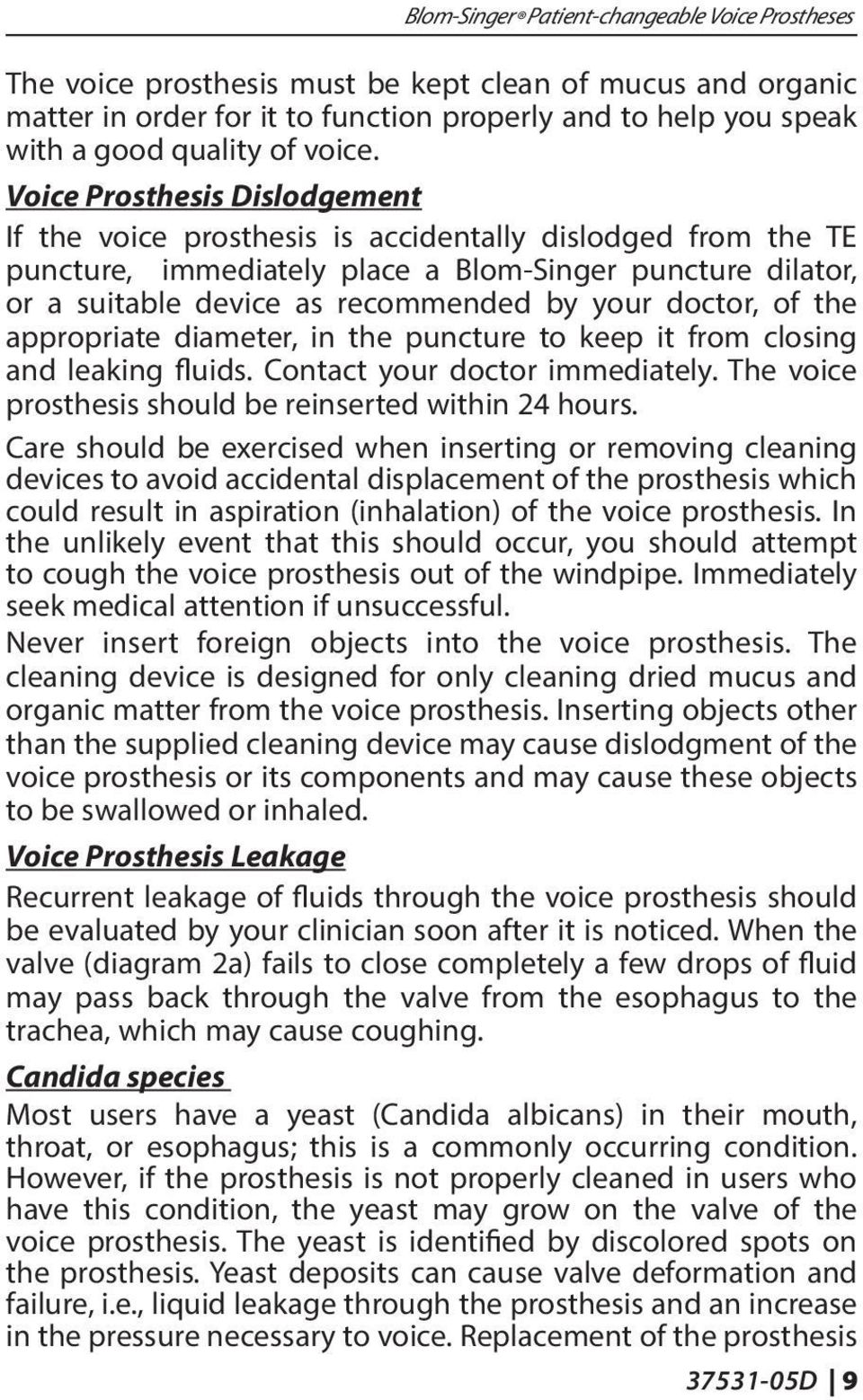 Blom-Singer® Patient-changeable Voice Prostheses

The voice prosthesis must be kept clean of mucus and organic matter in order for it to function properly and to help you speak with a good quality of voice.

Voice Prosthesis Dislodgement

If the voice prosthesis is accidentally dislodged from the TE puncture, immediately place a Blom-Singer puncture dilator, or a suitable device as recommended by your doctor, of the appropriate diameter, in the puncture to keep it from closing and leaking fluids. Contact your doctor immediately. The voice prosthesis should be reinserted within 24 hours.

Care should be exercised when inserting or removing cleaning devices to avoid accidental displacement of the prosthesis which could result in aspiration (inhalation) of the voice prosthesis. In the unlikely event that this should occur, you should attempt to cough the voice prosthesis out of the windpipe. Immediately seek medical attention if unsuccessful.

Never insert foreign objects into the voice prosthesis. The cleaning device is designed for only cleaning dried mucus and organic matter from the voice prosthesis. Inserting objects other than the supplied cleaning device may cause dislodgment of the voice prosthesis or its components and may cause these objects to be swallowed or inhaled.

Voice Prosthesis Leakage

Recurrent leakage of fluids through the voice prosthesis should be evaluated by your clinician soon after it is noticed. When the valve (diagram 2a) fails to close completely a few drops of fluid may pass back through the valve from the esophagus to the trachea, which may cause coughing.

Candida species

Most users have a yeast (Candida albicans) in their mouth, throat, or esophagus; this is a commonly occurring condition. However, if the prosthesis is not properly cleaned in users who have this condition, the yeast may grow on the valve of the voice prosthesis. The yeast is identified by discolored spots on the prosthesis. Yeast deposits can cause valve deformation and failure, i.e., liquid leakage through the prosthesis and an increase in the pressure necessary to voice. Replacement of the prosthesis

37531-05D | 9